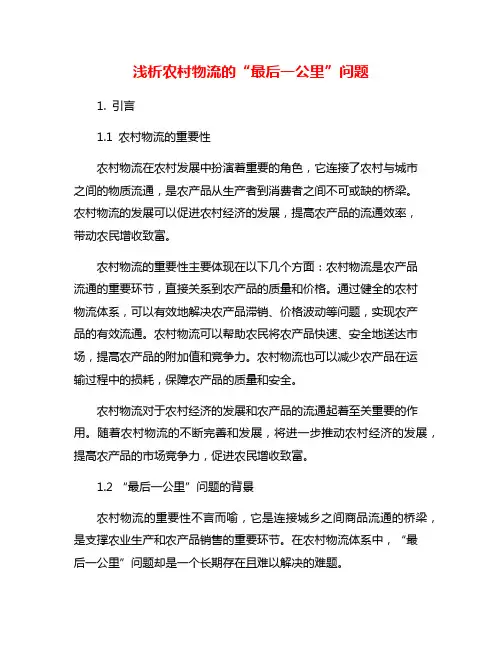 浅析农村物流的“最后一公里”问题

1. 引言

1.1 农村物流的重要性

农村物流在农村发展中扮演着重要的角色，它连接了农村与城市之间的物质流通，是农产品从生产者到消费者之间不可或缺的桥梁。农村物流的发展可以促进农村经济的发展，提高农产品的流通效率，带动农民增收致富。

农村物流的重要性主要体现在以下几个方面：农村物流是农产品流通的重要环节，直接关系到农产品的质量和价格。通过健全的农村物流体系，可以有效地解决农产品滞销、价格波动等问题，实现农产品的有效流通。农村物流可以帮助农民将农产品快速、安全地送达市场，提高农产品的附加值和竞争力。农村物流也可以减少农产品在运输过程中的损耗，保障农产品的质量和安全。

农村物流对于农村经济的发展和农产品的流通起着至关重要的作用。随着农村物流的不断完善和发展，将进一步推动农村经济的发展，提高农产品的市场竞争力，促进农民增收致富。

1.2 “最后一公里”问题的背景

农村物流的重要性不言而喻，它是连接城乡之间商品流通的桥梁，是支撑农业生产和农产品销售的重要环节。在农村物流体系中，“最后一公里”问题却是一个长期存在且难以解决的难题。